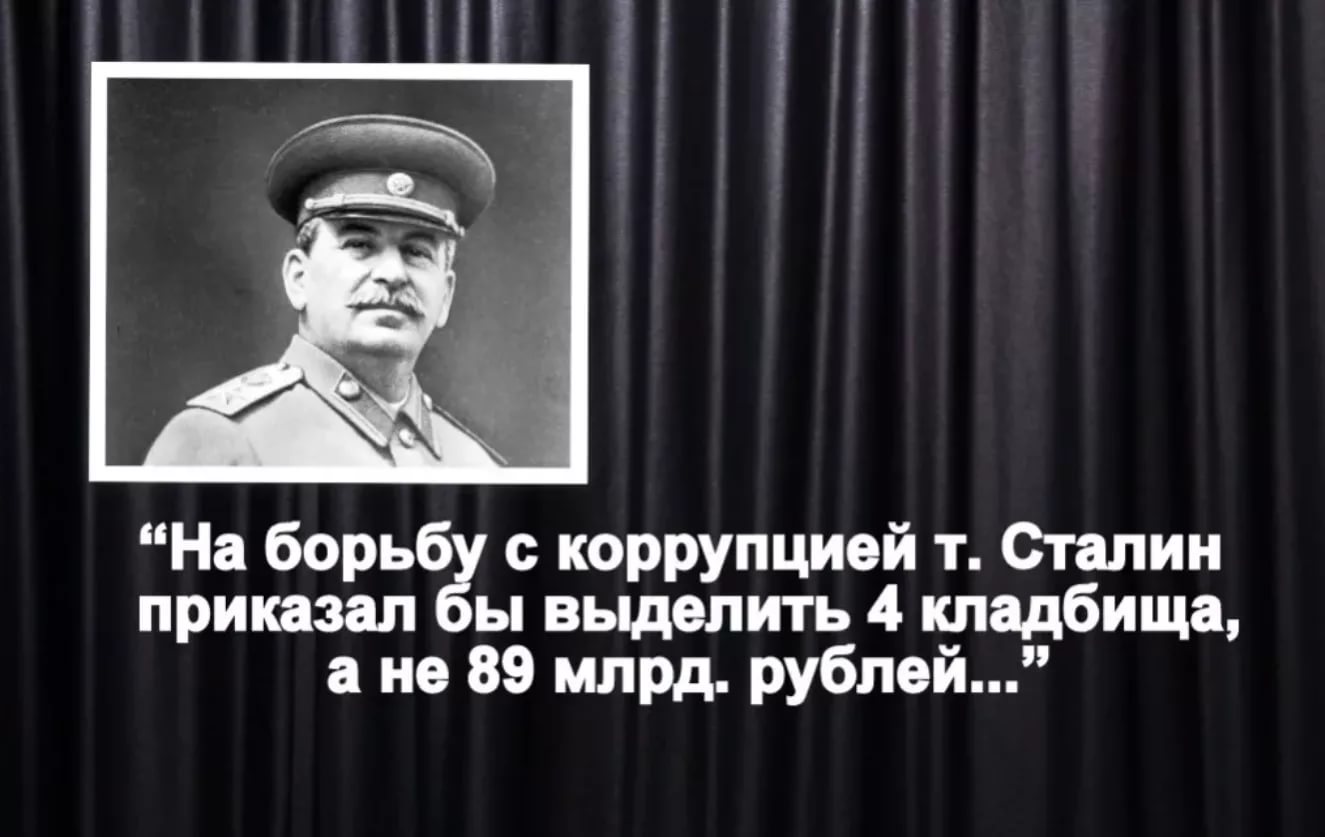 “На борьбу с коррупцией т. Сталин приказал бы выделить 4 кладбища, а не 89 млрд. рублей...”